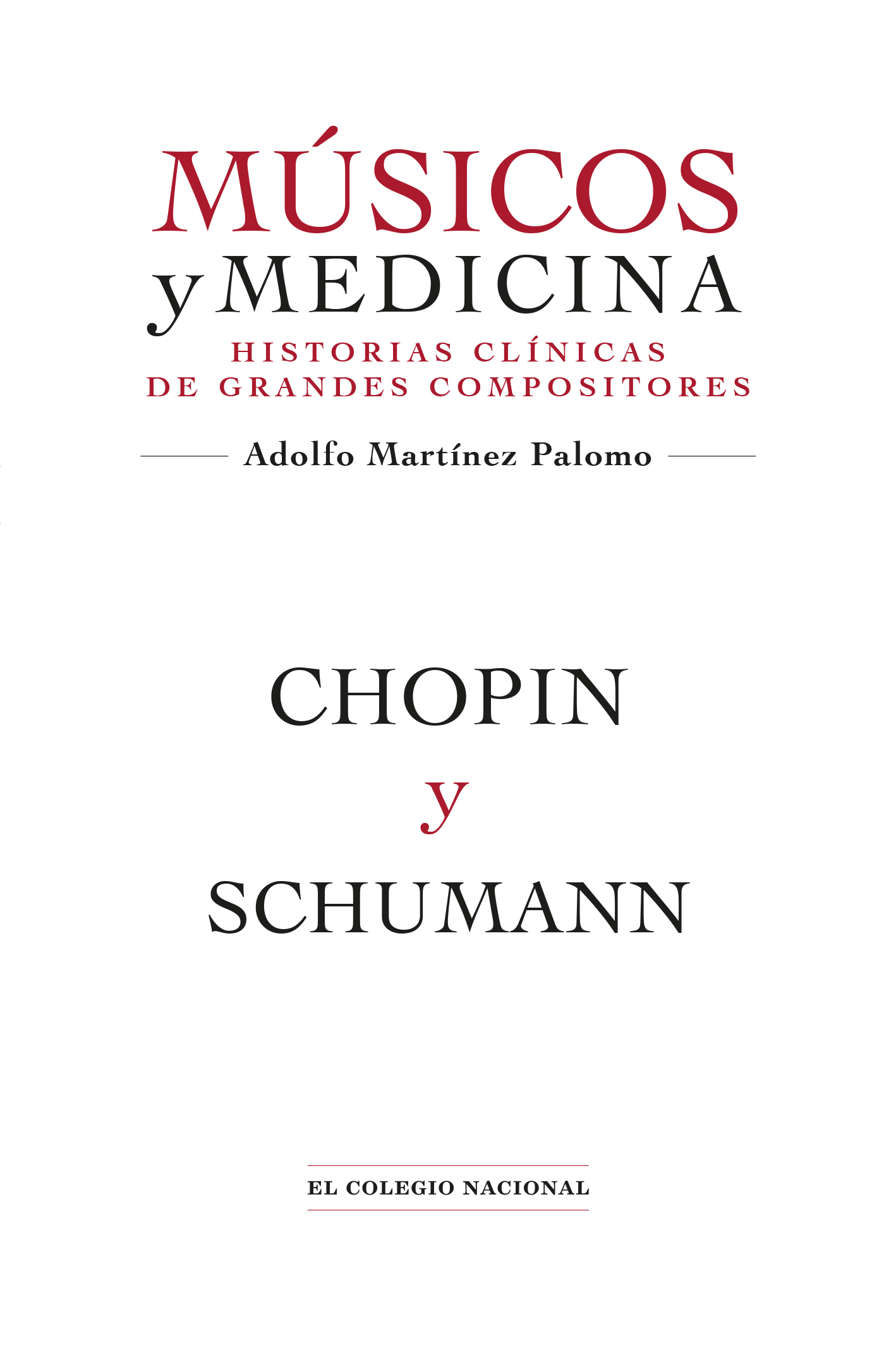 MÚSICOS
y MEDICINA
HISTORIAS CLÍNICAS
DE GRANDES COMPOSITORES

Adolfo Martínez Palomo

CHOPIN
y
SCHUMANN

EL COLEGIO NACIONAL